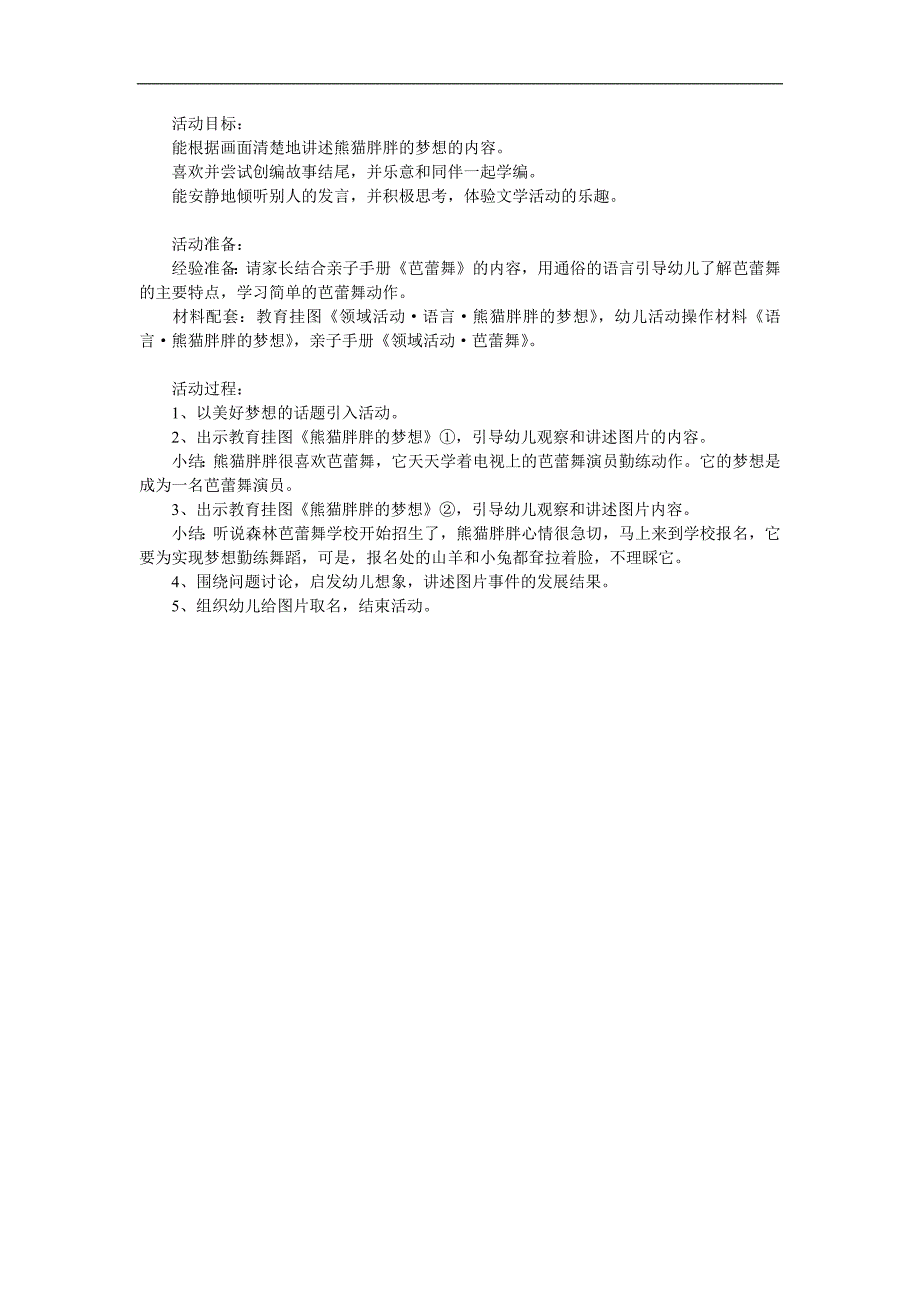 活动目标：
能根据画面清楚地讲述熊猫胖胖的梦想的内容。
喜欢并尝试创编故事结尾，并乐意和同伴一起学编。
能安静地倾听别人的发言，并积极思考，体验文学活动的乐趣。

活动准备：
经验准备：请家长结合亲子手册《芭蕾舞》的内容，用通俗的语言引导幼儿了解芭蕾舞的主要特点，学习简单的芭蕾舞动作。
材料配套：教育挂图《领域活动·语言·熊猫胖胖的梦想》，幼儿活动操作材料《语言·熊猫胖胖的梦想》，亲子手册《领域活动·芭蕾舞》。

活动过程：
1、以美好梦想的话题引入活动。
2、出示教育挂图《熊猫胖胖的梦想》①，引导幼儿观察和讲述图片的内容。
小结：熊猫胖胖很喜欢芭蕾舞，它天天学着电视上的芭蕾舞演员勤练动作。它的梦想是成为一名芭蕾舞演员。
3、出示教育挂图《熊猫胖胖的梦想》②，引导幼儿观察和讲述图片内容。
小结：听说森林芭蕾舞学校开始招生了，熊猫胖胖心情很急切，马上来到学校报名，它要为实现梦想勤练舞蹈，可是，报名处的山羊和小兔都耷拉着脸，不理睬它。
4、围绕问题讨论，启发幼儿想象，讲述图片事件的发展结果。
5、组织幼儿给图片取名，结束活动。